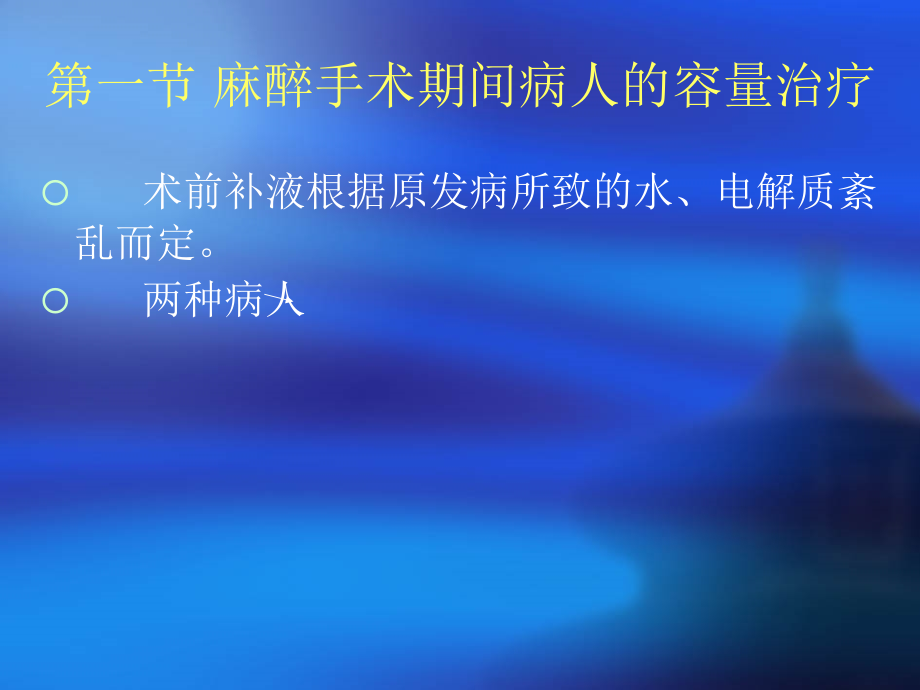 第一节 麻醉手术期间病人的容量治疗

○ 术前补液根据原发病所致的水、电解质紊乱而定。

○ 两种病人